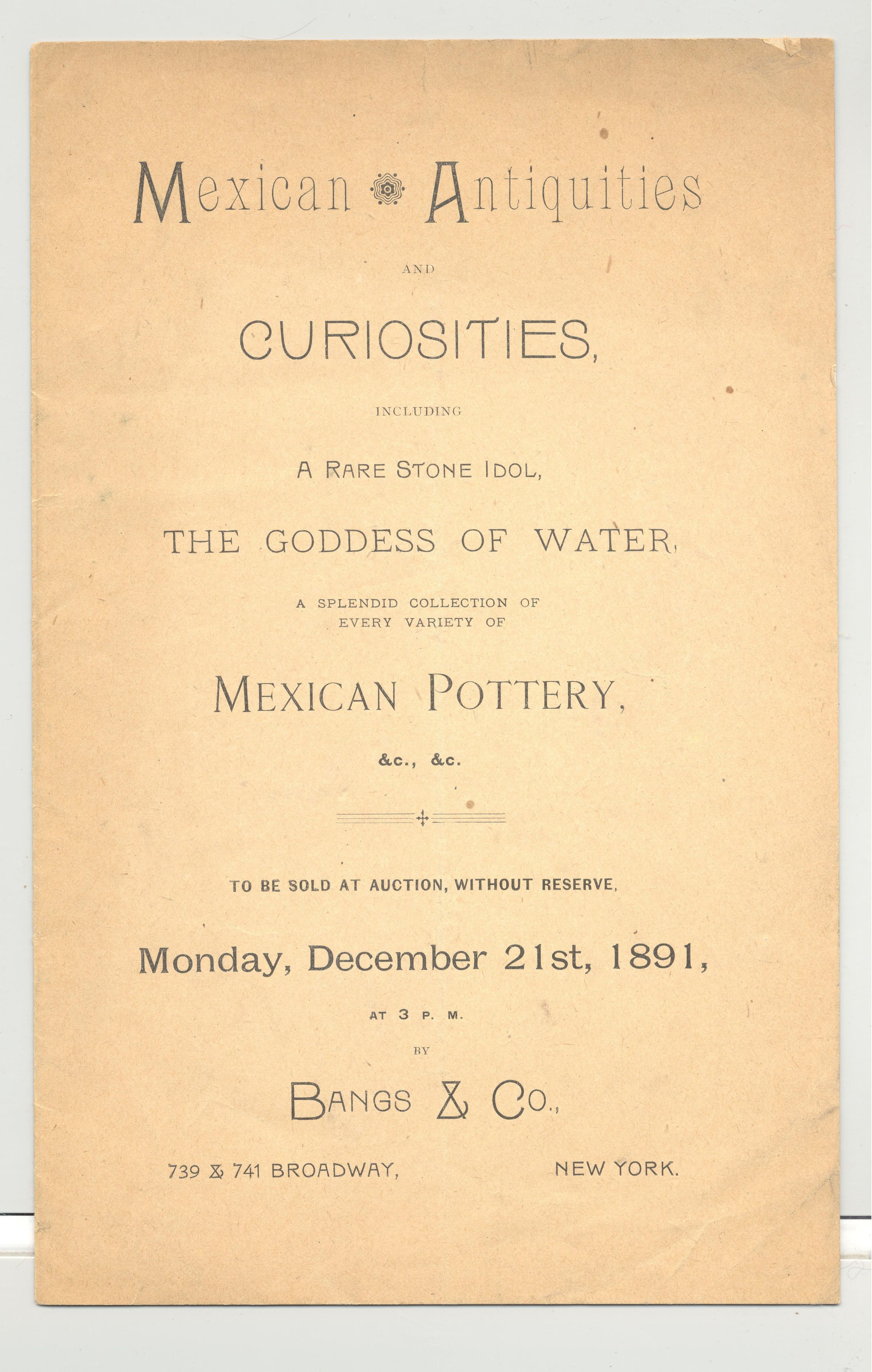 Mexican Antiquities

AND

CURIOSITIES,

INCLUDING

A RARE STONE IDOL,

THE GODDESS OF WATER,

A SPLENDID COLLECTION OF EVERY VARIETY OF

MEXICAN POTTERY,

&c., &c.

TO BE SOLD AT AUCTION, WITHOUT RESERVE,

Monday, December 21st, 1891,

AT 3 P. M.

BY

BANGS & CO.,

739 & 741 BROADWAY, NEW YORK.